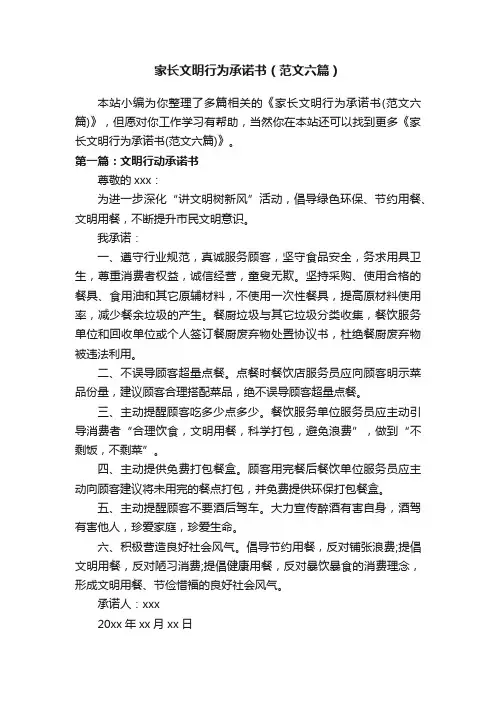 家长文明行为承诺书（范文六篇）

本站小编为你整理了多篇相关的《家长文明行为承诺书(范文六篇)》，但愿对你工作学习有帮助，当然你在本站还可以找到更多《家长文明行为承诺书(范文六篇)》。

第一篇：文明行动承诺书

尊敬的 xxx：

为进一步深化“讲文明树新风”活动，倡导绿色环保、节约用餐、文明用餐，不断提升市民文明意识。

我承诺：

一、遵守行业规范，真诚服务顾客，坚守食品安全，务求用具卫生，尊重消费者权益，诚信经营，童叟无欺。坚持采购、使用合格的餐具、食用油和其它原辅材料，不使用一次性餐具，提高原材料使用率，减少餐余垃圾的产生。餐厨垃圾与其它垃圾分类收集，餐饮服务单位和回收单位或个人签订餐厨废弃物处置协议书，杜绝餐厨废弃物被违法利用。

二、不误导顾客超量点餐。点餐时餐饮店服务员应向顾客明示菜品份量，建议顾客合理搭配菜品，绝不误导顾客超量点餐。

三、主动提醒顾客吃多少点多少。餐饮服务单位服务员应主动引导消费者“合理饮食，文明用餐，科学打包，避免浪费”，做到“不剩饭，不剩菜”。

四、主动提供免费打包餐盒。顾客用完餐后餐饮单位服务员应主动向顾客建议将未用完的餐点打包，并免费提供环保打包餐盒。

五、主动提醒顾客不要酒后驾车。大力宣传醉酒有害自身，酒驾有害他人，珍爱家庭，珍爱生命。

六、积极营造良好社会风气。倡导节约用餐，反对铺张浪费;提倡文明用餐，反对陋习消费;提倡健康用餐，反对暴饮暴食的消费理念，形成文明用餐、节俭惜福的良好社会风气。

承诺人：xxx

20xx 年 xx 月 xx 日